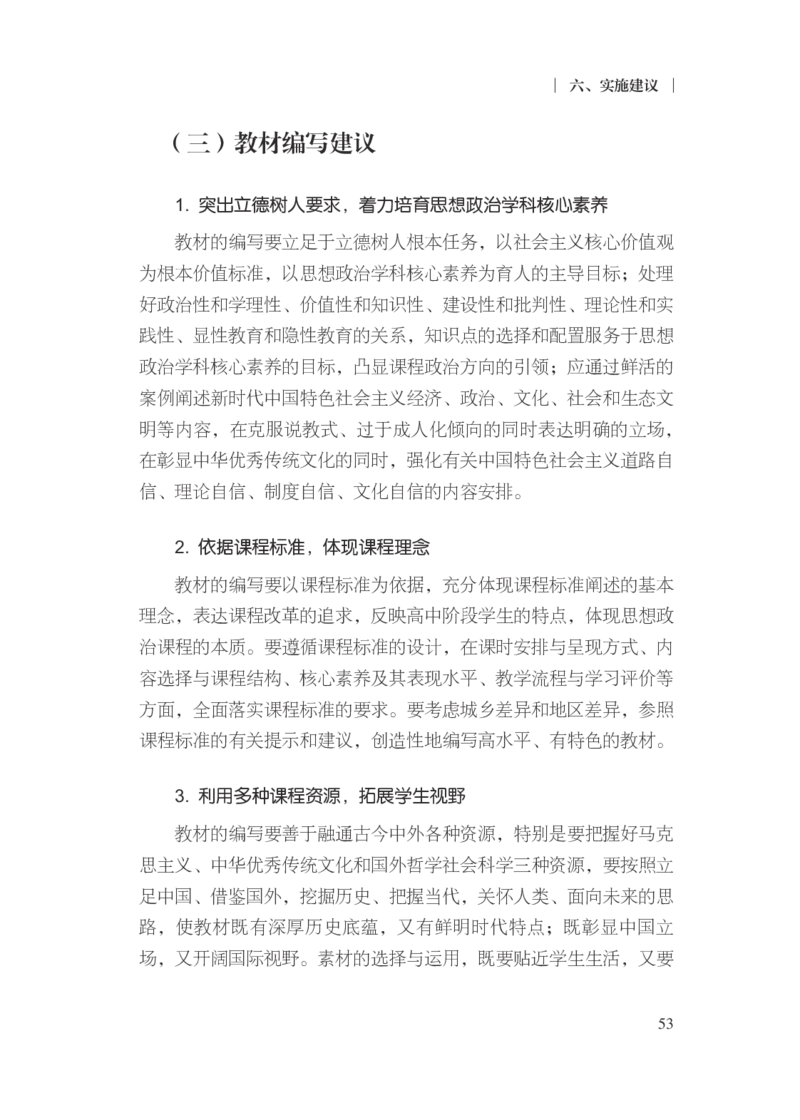 | 六、实施建议 |

（三）教材编写建议

1. 突出立德树人要求，着力培育思想政治学科核心素养

教材的编写要立足于立德树人根本任务，以社会主义核心价值观为根本价值标准，以思想政治学科核心素养为育人的主导目标；处理好政治性和学理性、价值性和知识性、建设性和批判性、理论性和实践性、显性教育和隐性教育的关系，知识点的选择和配置服务于思想政治学科核心素养的目标，凸显课程政治方向的引领；应通过鲜活的案例阐述新时代中国特色社会主义经济、政治、文化、社会和生态文明等内容，在克服说教式、过于成人化倾向的同时表达明确的立场，在彰显中华优秀传统文化的同时，强化有关中国特色社会主义道路自信、理论自信、制度自信、文化自信的内容安排。

2. 依据课程标准，体现课程理念

教材的编写要以课程标准为依据，充分体现课程标准阐述的基本理念，表达课程改革的追求，反映高中阶段学生的特点，体现思想政治课程的本质。要遵循课程标准的设计，在课时安排与呈现方式、内容选择与课程结构、核心素养及其表现水平、教学流程与学习评价等方面，全面落实课程标准的要求。要考虑城乡差异和地区差异，参照课程标准的有关提示和建议，创造性地编写高水平、有特色的教材。

3. 利用多种课程资源，拓展学生视野

教材的编写要善于融通古今中外各种资源，特别是要把握好马克思主义、中华优秀传统文化和国外哲学社会科学三种资源，要按照立足中国、借鉴国外，挖掘历史、把握当代，关怀人类、面向未来的思路，使教材既有深厚历史底蕴，又有鲜明时代特点；既彰显中国立场，又开阔国际视野。素材的选择与运用，既要贴近学生生活，又要

53